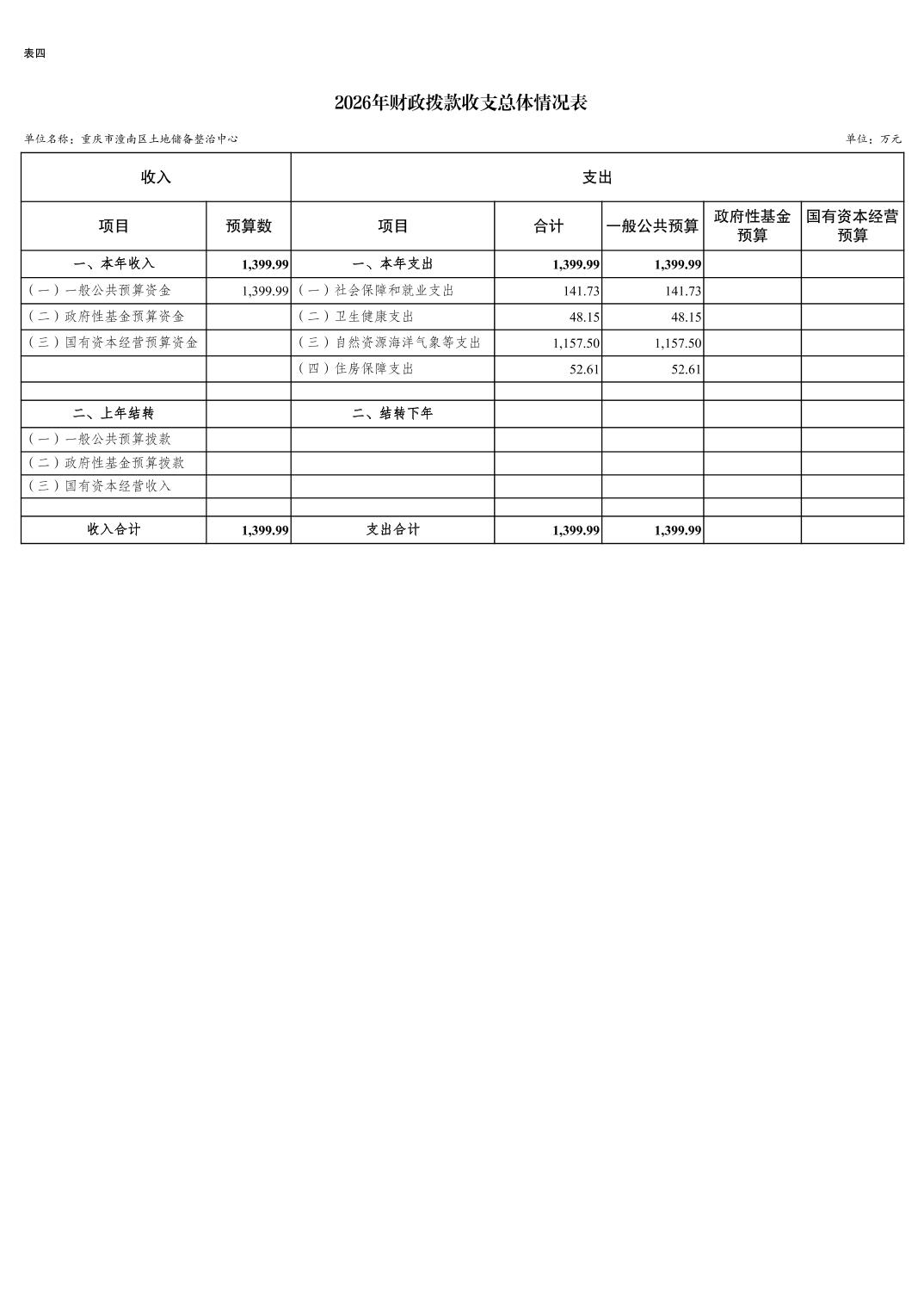 表四

2026年财政拨款收支总体情况表

单位名称：重庆市潼南区土地储备整治中心

单位：万元

| 收入 | | 支出 | | | | |
|---|---|---|---|---|---|---|
| 项目 | 预算数 | 项目 | 合计 | 一般公共预算 | 政府性基金预算 | 国有资本经营预算 |
| 一、本年收入 | 1,399.99 | 一、本年支出 | 1,399.99 | 1,399.99 | | |
| （一）一般公共预算资金 | 1,399.99 | （一）社会保障和就业支出 | 141.73 | 141.73 | | |
| （二）政府性基金预算资金 | | （二）卫生健康支出 | 48.15 | 48.15 | | |
| （三）国有资本经营预算资金 | | （三）自然资源海洋气象等支出 | 1,157.50 | 1,157.50 | | |
| | | （四）住房保障支出 | 52.61 | 52.61 | | |
| | | | | | | |
| 二、上年结转 | | 二、结转下年 | | | | |
| （一）一般公共预算拨款 | | | | | | |
| （二）政府性基金预算拨款 | | | | | | |
| （三）国有资本经营收入 | | | | | | |
| | | | | | | |
| 收入合计 | 1,399.99 | 支出合计 | 1,399.99 | 1,399.99 | | |